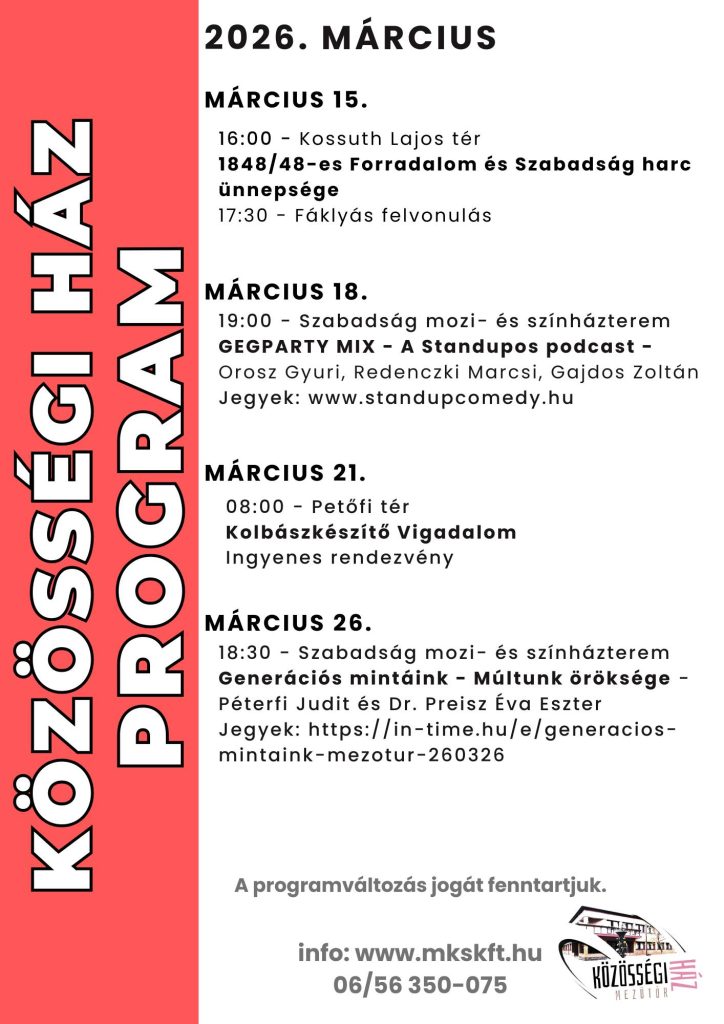 KÖZÖSSÉGI HÁZ PROGRAM

2026. MÁRCIUS

MÁRCIUS 15.

16:00 - Kossuth Lajos tér
1848/48-es Forradalom és Szabadság harc ünnepsége
17:30 - Fáklyás felvonulás

MÁRCIUS 18.

19:00 - Szabadság mozi- és színházterem
GEGPARTY MIX - A Standupos podcast -
Orosz Gyuri, Redenczki Marcsi, Gajdos Zoltán
Jegyek: www.standupcomedy.hu

MÁRCIUS 21.

08:00 - Petőfi tér
Kolbászkészítő Vigadalom
Ingyenes rendezvény

MÁRCIUS 26.

18:30 - Szabadság mozi- és színházterem
Generációs mintáink - Múltunk öröksége -
Péterfi Judit és Dr. Preisz Éva Eszter
Jegyek: https://in-time.hu/e/generacios-mintaink-mezotur-260326

A programváltozás jogát fenntartjuk.

info: www.mkskft.hu
06/56 350-075

KÖZÖSSÉGI HÁZ
MEZŐTÚR